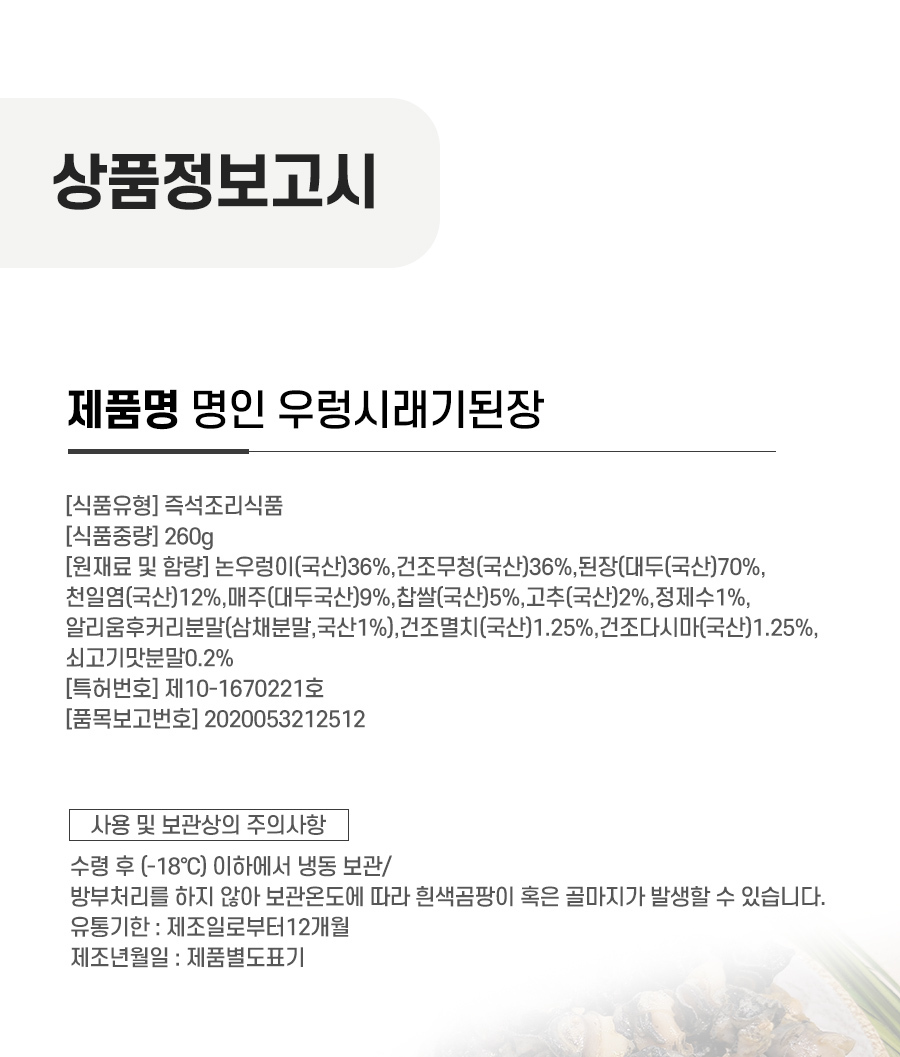 상품정보고시

제품명 명인 우렁시래기된장

[식품유형] 즉석조리식품
[식품중량] 260g
[원재료 및 함량] 논우렁이(국산)36%,건조무청(국산)36%,된장(대두(국산)70%, 천일염(국산)12%,매주(대두국산)9%,찹쌀(국산)5%,고추(국산)2%,정제수1%, 알리움후커리분말(삼채분말,국산1%),건조멸치(국산)1.25%,건조다시마(국산)1.25%, 쇠고기맛분말0.2%
[특허번호] 제10-1670221호
[품목보고번호] 2020053212512

사용 및 보관상의 주의사항

수령 후 (-18℃) 이하에서 냉동 보관/
방부처리를 하지 않아 보관온도에 따라 흰색곰팡이 혹은 골마지가 발생할 수 있습니다.
유통기한 : 제조일로부터12개월
제조년월일 : 제품별도표기